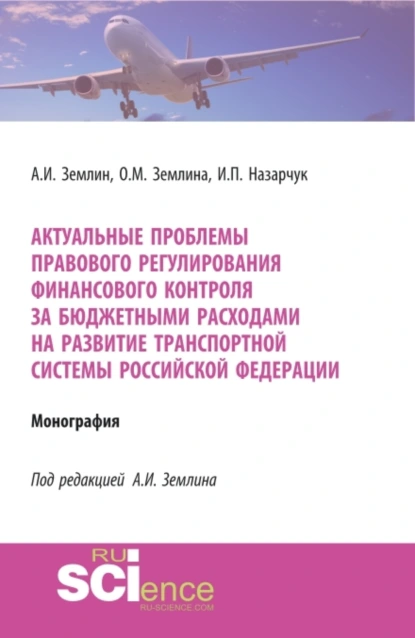 А.И. Землин, О.М. Землина, И.П. Назарчук

АКТУАЛЬНЫЕ ПРОБЛЕМЫ ПРАВОВОГО РЕГУЛИРОВАНИЯ ФИНАНСОВОГО КОНТРОЛЯ ЗА БЮДЖЕТНЫМИ РАСХОДАМИ НА РАЗВИТИЕ ТРАНСПОРТНОЙ СИСТЕМЫ РОССИЙСКОЙ ФЕДЕРАЦИИ

Монография

Под редакцией А.И. Землина

RU SCIence
RU-SCIENCE.COM